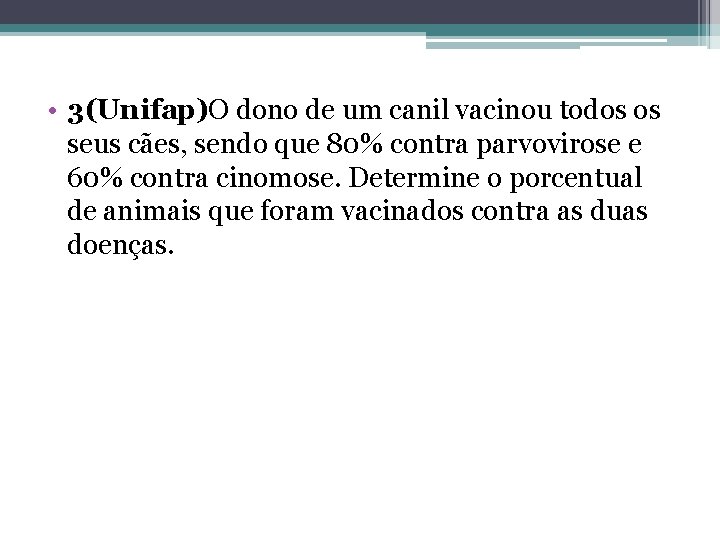 • 3(Unifap)O dono de um canil vacinou todos os seus cães, sendo que 80% contra parvovirose e 60% contra cinomose. Determine o porcentual de animais que foram vacinados contra as duas doenças.